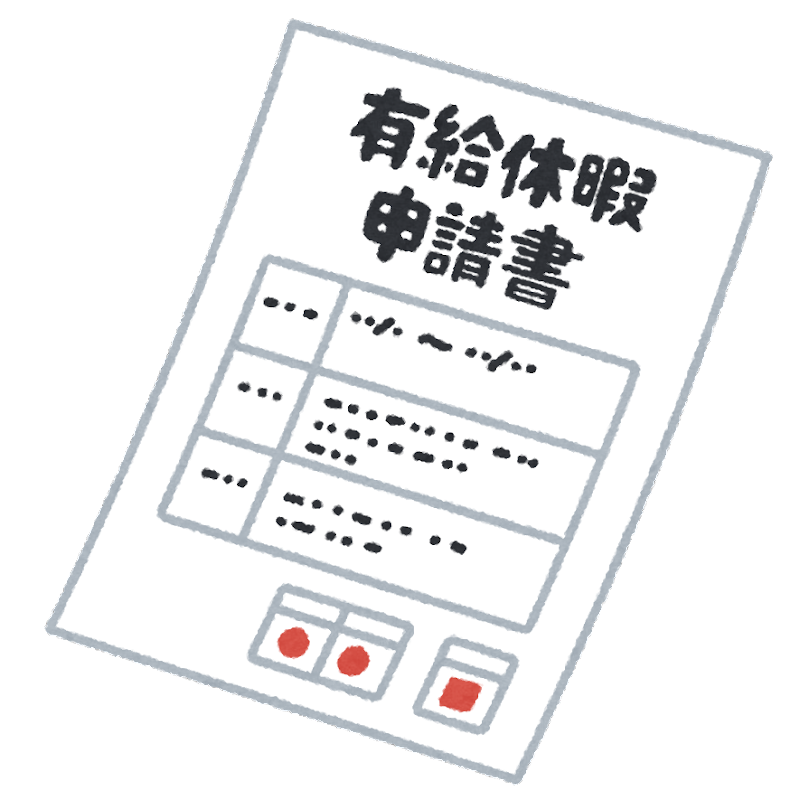 有給休暇
申請書